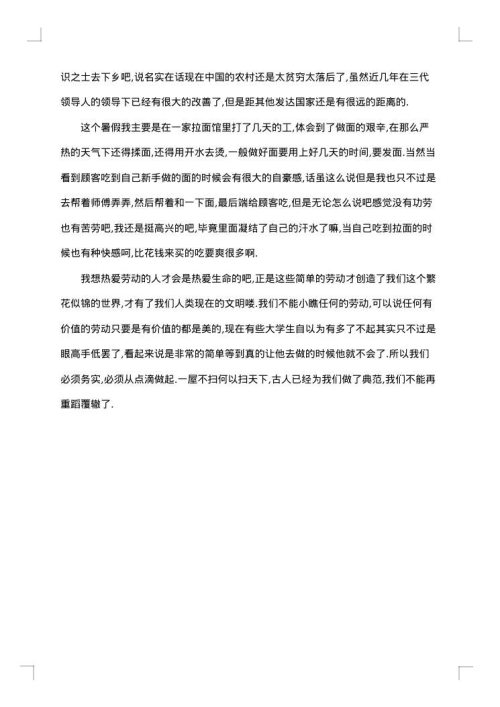 识之士去下乡吧,说名实在话现在中国的农村还是太贫穷太落后了,虽然近几年在三代领导人的领导下已经有很大的改善了,但是距其他发达国家还是有很远的距离的.

这个暑假我主要是在一家拉面馆里打了几天的工,体会到了做面的艰辛,在那么严热的天气下还得揉面,还得用开水去烫,一般做好面要用上好几天的时间,要发面.当然当看到顾客吃到自己新手做的面的时候会有很大的自豪感,话虽这么说但是我也只不过是去帮着师傅弄弄,然后帮着和一下面,最后端给顾客吃,但是无论怎么说吧感觉没有功劳也有苦劳吧,我还是挺高兴的吧,毕竟里面凝结了自己的汗水了嘛,当自己吃到拉面的时候也有种快感呵,比花钱来买的吃要爽很多啊.

我想热爱劳动的人才会是热爱生命的吧,正是这些简单的劳动才创造了我们这个繁花似锦的世界,才有了我们人类现在的文明喽.我们不能小瞧任何的劳动,可以说任何有价值的劳动只要是有价值的都是美的,现在有些大学生自以为有多了不起其实只不过是眼高手低罢了,看起来说是非常的简单等到真的让他去做的时候他就不会了.所以我们必须务实,必须从点滴做起.一屋不扫何以扫天下,古人已经为我们做了典范,我们不能再重蹈覆辙了.